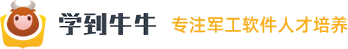 学到牛牛 专注军工软件人才培养